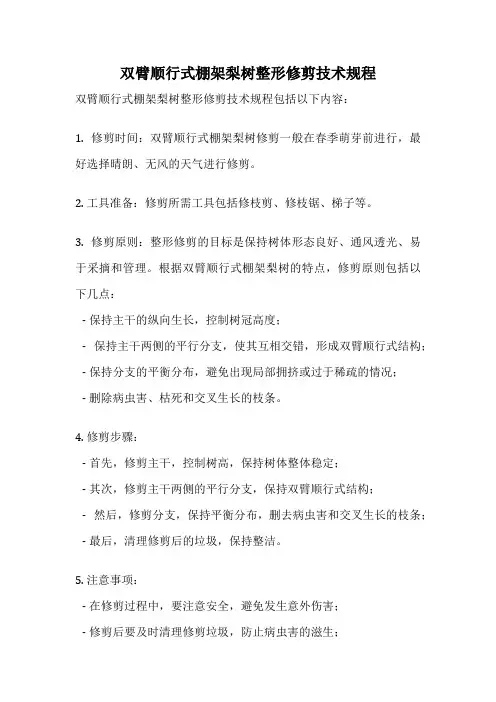 双臂顺行式棚架梨树整形修剪技术规程

双臂顺行式棚架梨树整形修剪技术规程包括以下内容：

1. 修剪时间：双臂顺行式棚架梨树修剪一般在春季萌芽前进行，最好选择晴朗、无风的天气进行修剪。

2. 工具准备：修剪所需工具包括修枝剪、修枝锯、梯子等。

3. 修剪原则：整形修剪的目标是保持树体形态良好、通风透光、易于采摘和管理。根据双臂顺行式棚架梨树的特点，修剪原则包括以下几点：

- 保持主干的纵向生长，控制树冠高度；
- 保持主干两侧的平行分支，使其互相交错，形成双臂顺行式结构；
- 保持分支的平衡分布，避免出现局部拥挤或过于稀疏的情况；
- 删除病虫害、枯死和交叉生长的枝条。

4. 修剪步骤：
- 首先，修剪主干，控制树高，保持树体整体稳定；
- 其次，修剪主干两侧的平行分支，保持双臂顺行式结构；
- 然后，修剪分支，保持平衡分布，删去病虫害和交叉生长的枝条；
- 最后，清理修剪后的垃圾，保持整洁。

5. 注意事项：
- 在修剪过程中，要注意安全，避免发生意外伤害；
- 修剪后要及时清理修剪垃圾，防止病虫害的滋生；